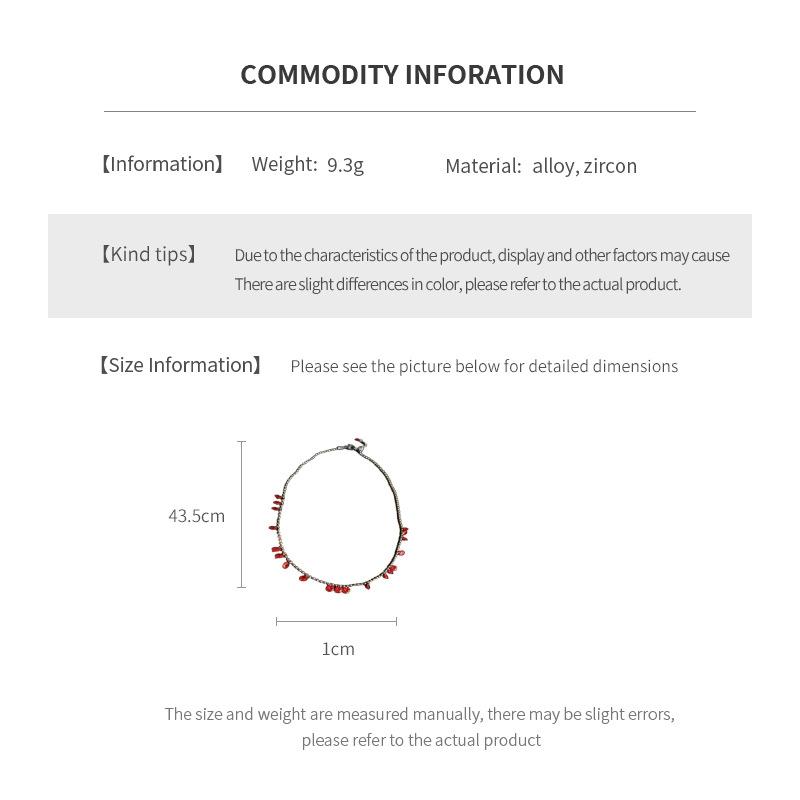 COMMODITY INFORATION

【Information】 Weight: 9.3g Material: alloy, zircon

【Kind tips】 Due to the characteristics of the product, display and other factors may cause There are slight differences in color, please refer to the actual product.

【Size Information】 Please see the picture below for detailed dimensions

43.5cm

1cm

The size and weight are measured manually, there may be slight errors, please refer to the actual product